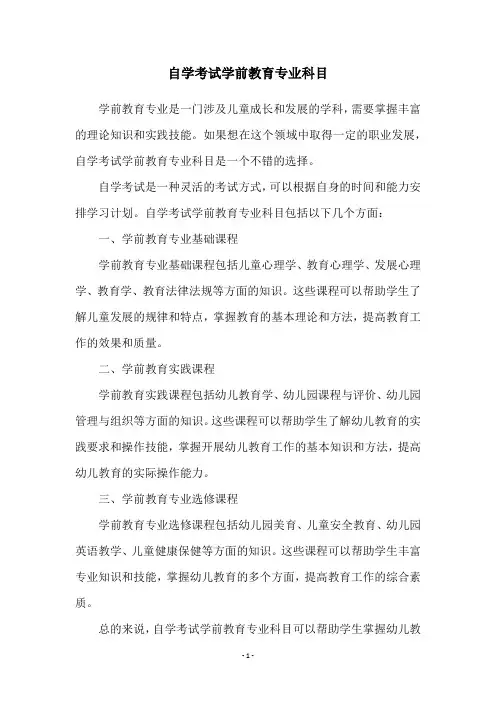 自学考试学前教育专业科目

学前教育专业是一门涉及儿童成长和发展的学科，需要掌握丰富的理论知识和实践技能。如果想在这个领域中取得一定的职业发展，自学考试学前教育专业科目是一个不错的选择。

自学考试是一种灵活的考试方式，可以根据自身的时间和能力安排学习计划。自学考试学前教育专业科目包括以下几个方面：

一、学前教育专业基础课程

学前教育专业基础课程包括儿童心理学、教育心理学、发展心理学、教育学、教育法律法规等方面的知识。这些课程可以帮助学生了解儿童发展的规律和特点，掌握教育的基本理论和方法，提高教育工作的效果和质量。

二、学前教育实践课程

学前教育实践课程包括幼儿教育学、幼儿园课程与评价、幼儿园管理与组织等方面的知识。这些课程可以帮助学生了解幼儿教育的实践要求和操作技能，掌握开展幼儿教育工作的基本知识和方法，提高幼儿教育的实际操作能力。

三、学前教育专业选修课程

学前教育专业选修课程包括幼儿园美育、儿童安全教育、幼儿园英语教学、儿童健康保健等方面的知识。这些课程可以帮助学生丰富专业知识和技能，掌握幼儿教育的多个方面，提高教育工作的综合素质。

总的来说，自学考试学前教育专业科目可以帮助学生掌握幼儿教

- 1 -